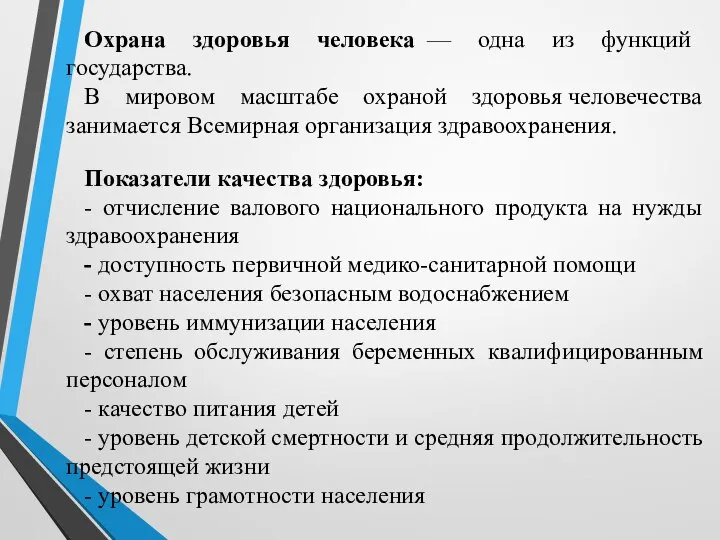 Охрана здоровья человека — одна из функций государства.
В мировом масштабе охраной здоровья человечества занимается Всемирная организация здравоохранения.

Показатели качества здоровья:
- отчисление валового национального продукта на нужды здравоохранения
- доступность первичной медико-санитарной помощи
- охват населения безопасным водоснабжением
- уровень иммунизации населения
- степень обслуживания беременных квалифицированным персоналом
- качество питания детей
- уровень детской смертности и средняя продолжительность предстоящей жизни
- уровень грамотности населения